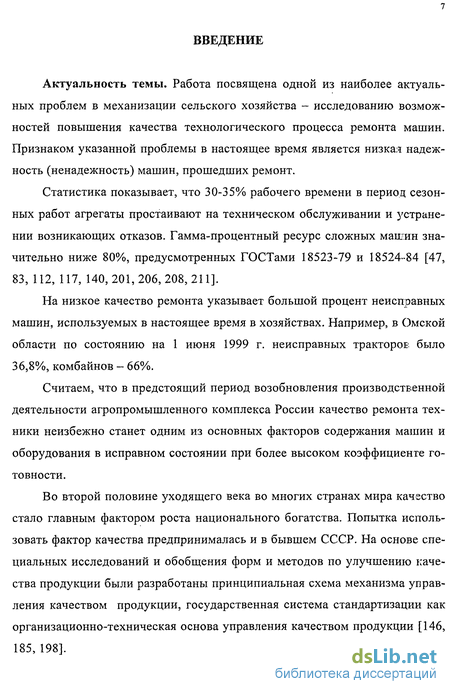 7

ВВЕДЕНИЕ

Актуальность темы. Работа посвящена одной из наиболее актуальных проблем в механизации сельского хозяйства – исследованию возможностей повышения качества технологического процесса ремонта машин. Признаком указанной проблемы в настоящее время является низкая надежность (ненадежность) машин, прошедших ремонт.

Статистика показывает, что 30-35% рабочего времени в период сезонных работ агрегаты простаивают на техническом обслуживании и устранении возникающих отказов. Гамма-процентный ресурс сложных машин значительно ниже 80%, предусмотренных ГОСТами 18523-79 и 18524-84 [47, 83, 112, 117, 140, 201, 206, 208, 211].

На низкое качество ремонта указывает большой процент неисправных машин, используемых в настоящее время в хозяйствах. Например, в Омской области по состоянию на 1 июня 1999 г. неисправных тракторов было 36,8%, комбайнов – 66%.

Считаем, что в предстоящий период возобновления производственной деятельности агропромышленного комплекса России качество ремонта техники неизбежно станет одним из основных факторов содержания машин и оборудования в исправном состоянии при более высоком коэффициенте готовности.

Во второй половине уходящего века во многих странах мира качество стало главным фактором роста национального богатства. Попытка использовать фактор качества предпринималась и в бывшем СССР. На основе специальных исследований и обобщения форм и методов по улучшению качества продукции были разработаны принципиальная схема механизма управления качеством продукции, государственная система стандартизации как организационно-техническая основа управления качеством продукции [146, 185, 198].

dsLib.net
библиотека диссертаций